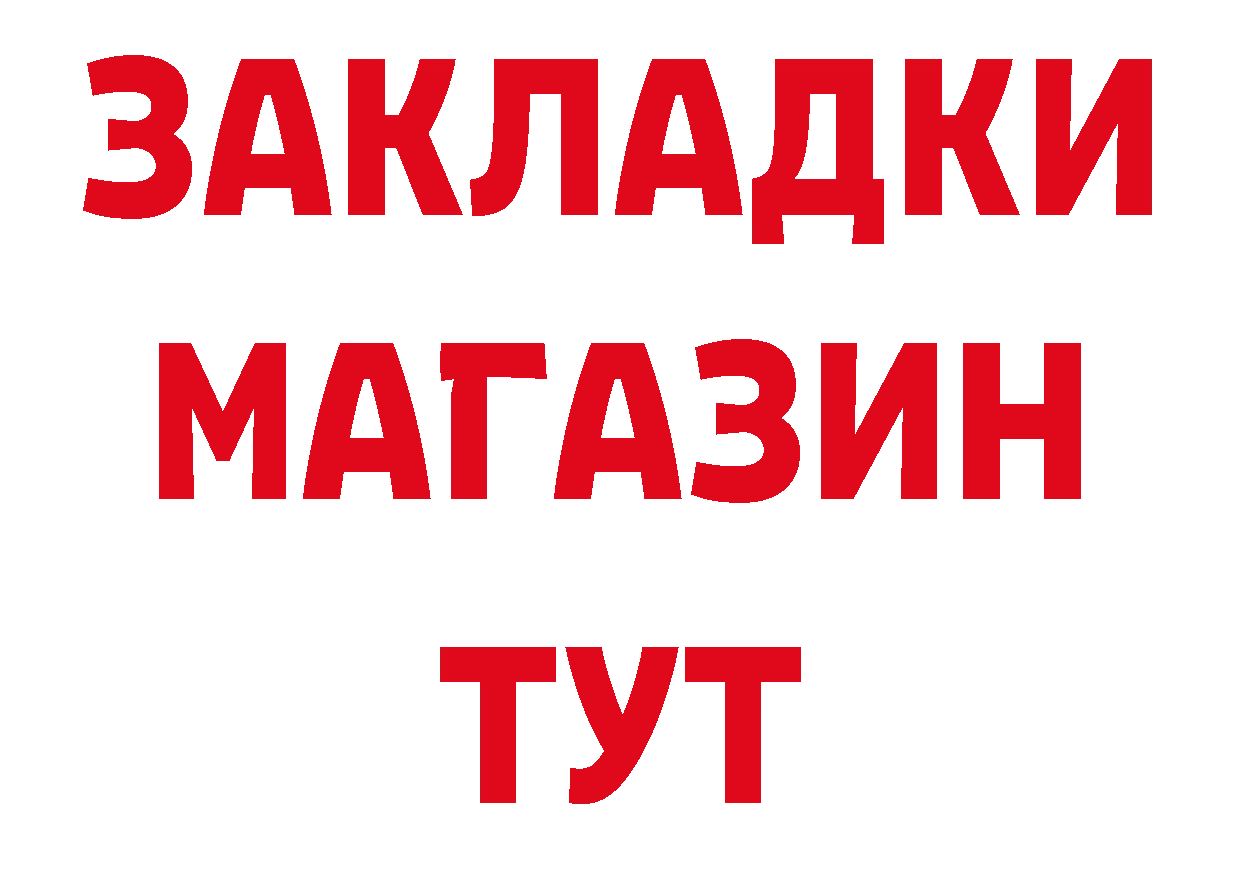 ЗАКЛАДКИ
МАГАЗИН
ТУТ